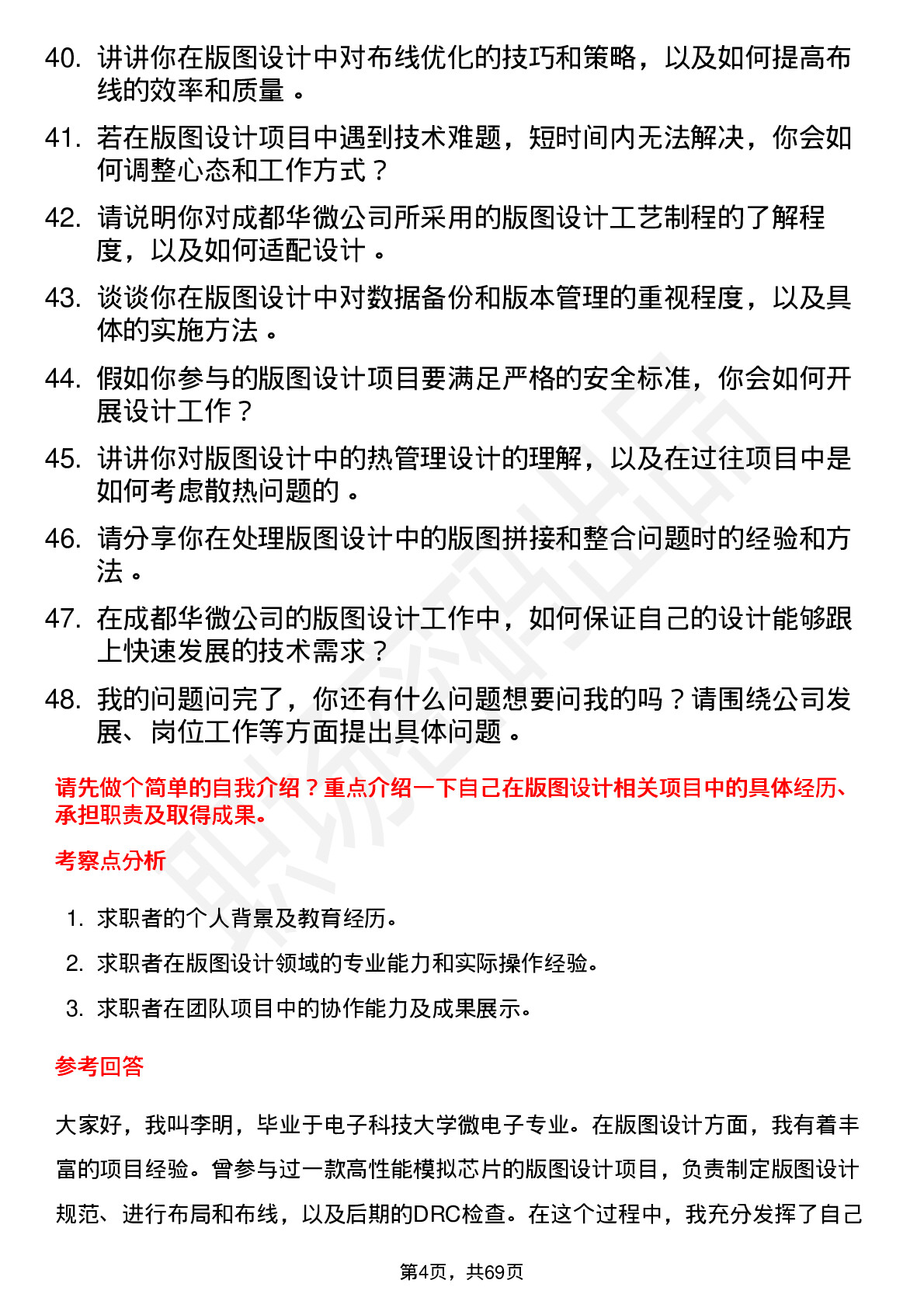 40. 讲讲你在版图设计中对布线优化的技巧和策略，以及如何提高布线的效率和质量。

41. 若在版图设计项目中遇到技术难题，短时间内无法解决，你会如何调整心态和工作方式？

42. 请说明你对成都华微公司所采用的版图设计工艺制程的了解程度，以及如何适配设计。

43. 谈谈你在版图设计中对数据备份和版本管理的重视程度，以及具体的实施方法。

44. 假如你参与的版图设计项目要满足严格的安全标准，你会如何开展设计工作？

45. 讲讲你对版图设计中的热管理设计的理解，以及在过往项目中是如何考虑散热问题的。

46. 请分享你在处理版图设计中的版图拼接和整合问题时的经验和方法。

47. 在成都华微公司的版图设计工作中，如何保证自己的设计能够跟上快速发展的技术需求？

48. 我的问题问完了，你还有什么问题想要问我的吗？请围绕公司发展、岗位工作等方面提出具体问题。

请先做个简单的自我介绍？重点介绍一下自己在版图设计相关项目中的具体经历、承担职责及取得成果。

考察点分析

1. 求职者的个人背景及教育经历。

2. 求职者在版图设计领域的专业能力和实际操作经验。

3. 求职者在团队项目中的协作能力及成果展示。

参考回答

大家好，我叫李明，毕业于电子科技大学微电子专业。在版图设计方面，我有着丰富的项目经验。曾参与过一款高性能模拟芯片的版图设计项目，负责制定版图设计规范、进行布局和布线，以及后期的DRC检查。在这个过程中，我充分发挥了自己

第4页，共69页